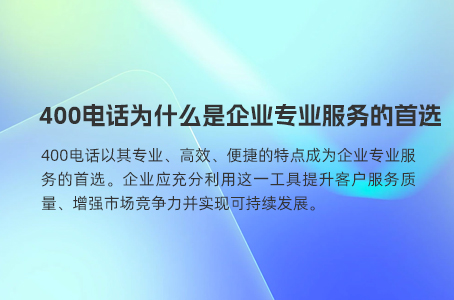 400电话为什么是企业专业服务的首选

400电话以其专业、高效、便捷的特点成为企业专业服务的首选。企业应充分利用这一工具提升客户服务质量、增强市场竞争力并实现可持续发展。